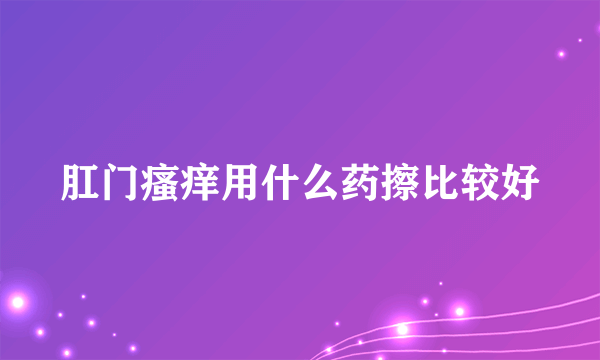 肛门瘙痒用什么药擦比较好